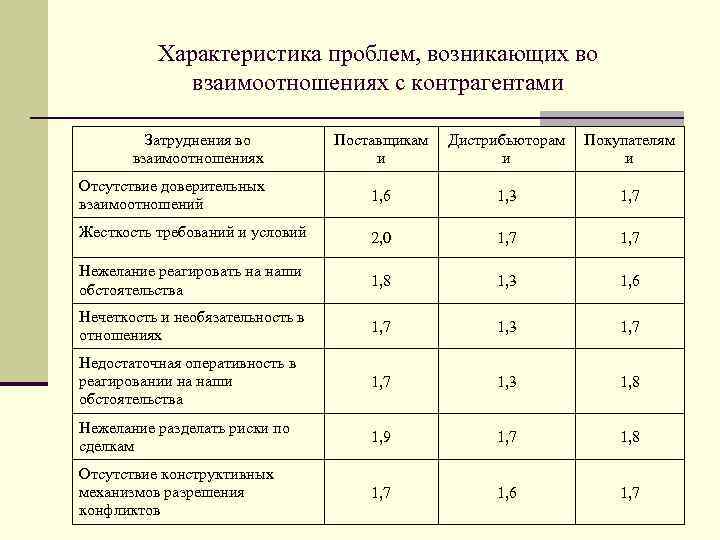 Характеристика проблем, возникающих во взаимоотношениях с контрагентами

| Затруднения во взаимоотношениях | Поставщиками | Дистрибьюторами | Покупателями |
|---|---|---|---|
| Отсутствие доверительных взаимоотношений | 1,6 | 1,3 | 1,7 |
| Жесткость требований и условий | 2,0 | 1,7 | 1,7 |
| Нежелание реагировать на наши обстоятельства | 1,8 | 1,3 | 1,6 |
| Нечеткость и необязательность в отношениях | 1,7 | 1,3 | 1,7 |
| Недостаточная оперативность в реагировании на наши обстоятельства | 1,7 | 1,3 | 1,8 |
| Нежелание разделать риски по сделкам | 1,9 | 1,7 | 1,8 |
| Отсутствие конструктивных механизмов разрешения конфликтов | 1,7 | 1,6 | 1,7 |